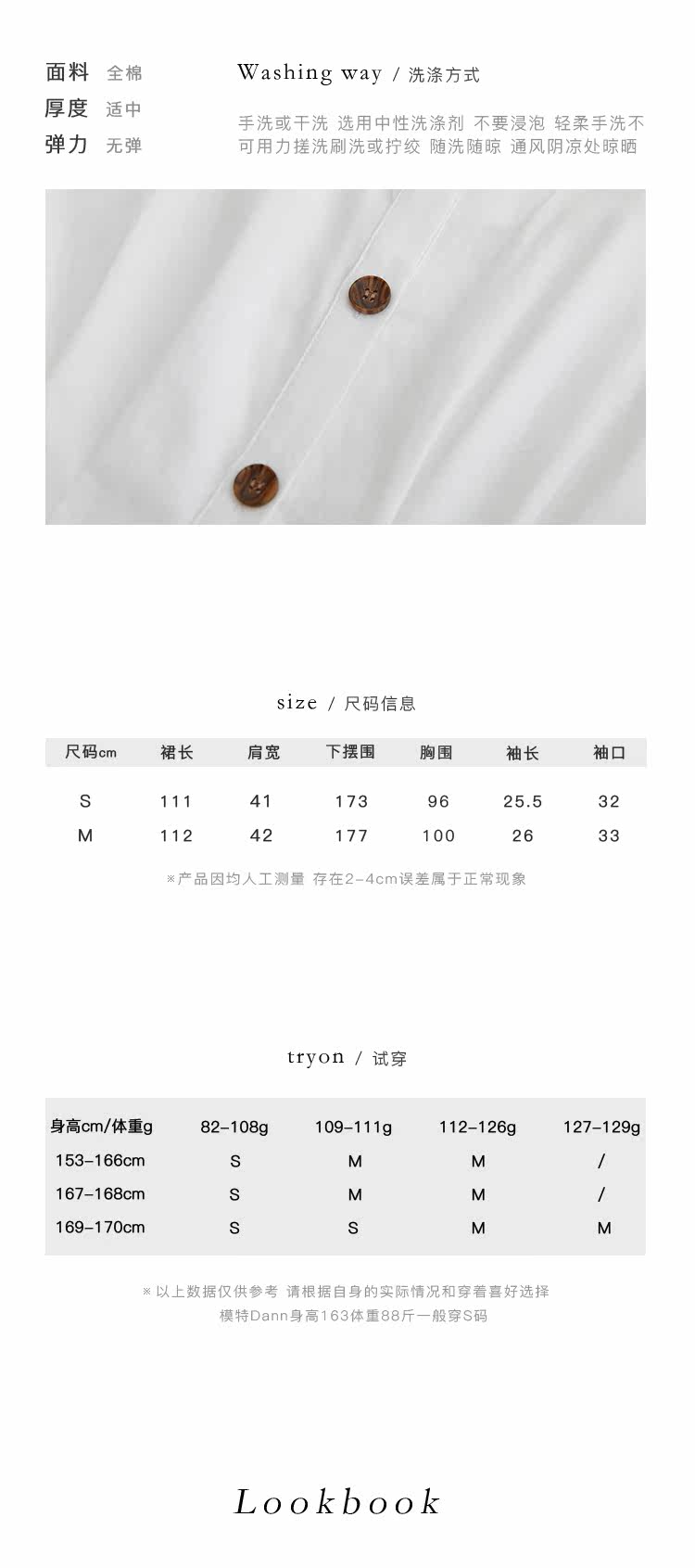 面料 全棉
厚度 适中
弹力 无弹

Washing way / 洗涤方式

手洗或干洗 选用中性洗涤剂 不要浸泡 轻柔手洗不可用力搓洗刷洗或拧绞 随洗随晾 通风阴凉处晾晒

size / 尺码信息

| 尺码cm | 裙长 | 肩宽 | 下摆围 | 胸围 | 袖长 | 袖口 |
|---|---|---|---|---|---|---|
| S | 111 | 41 | 173 | 96 | 25.5 | 32 |
| M | 112 | 42 | 177 | 100 | 26 | 33 |

※产品因均人工测量 存在2-4cm误差属于正常现象

tryon / 试穿

| 身高cm/体重g | 82-108g | 109-111g | 112-126g | 127-129g |
|---|---|---|---|---|
| 153-166cm | S | M | M | / |
| 167-168cm | S | M | M | / |
| 169-170cm | S | S | M | M |

※以上数据仅供参考 请根据自身的实际情况和穿着喜好选择
模特Dann身高163体重88斤一般穿S码

Lookbook